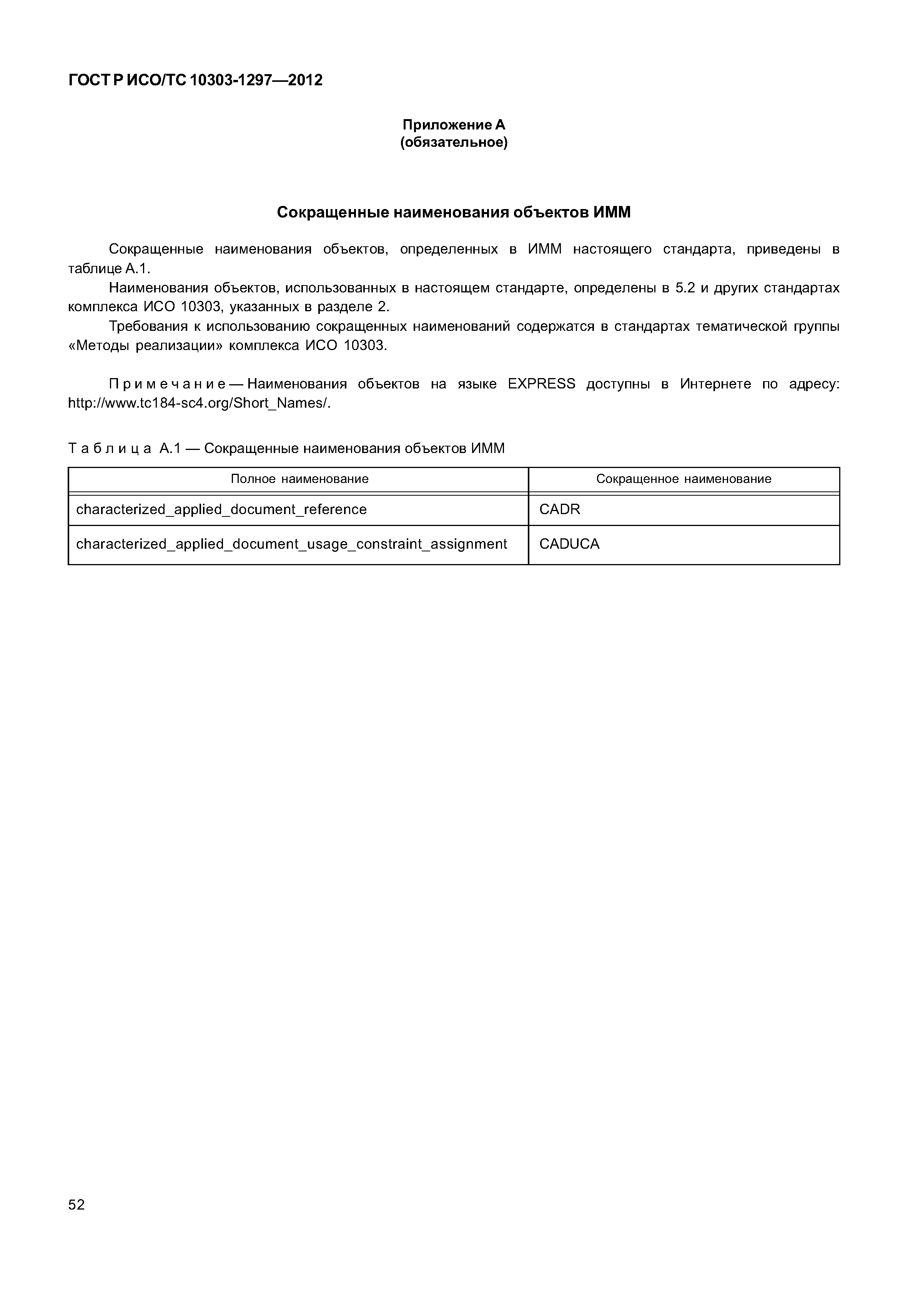 ГОСТ Р ИСО/ТС 10303-1297—2012

Приложение А
(обязательное)

Сокращенные наименования объектов ИММ

Сокращенные наименования объектов, определенных в ИММ настоящего стандарта, приведены в таблице А.1.

Наименования объектов, использованных в настоящем стандарте, определены в 5.2 и других стандартах комплекса ИСО 10303, указанных в разделе 2.

Требования к использованию сокращенных наименований содержатся в стандартах тематической группы «Методы реализации» комплекса ИСО 10303.

Примечание — Наименования объектов на языке EXPRESS доступны в Интернете по адресу: http://www.tc184-sc4.org/Short_Names/.

Таблица А.1 — Сокращенные наименования объектов ИММ

| Полное наименование | Сокращенное наименование |
|---|---|
| characterized_applied_document_reference | CADR |
| characterized_applied_document_usage_constraint_assignment | CADUCA |

52